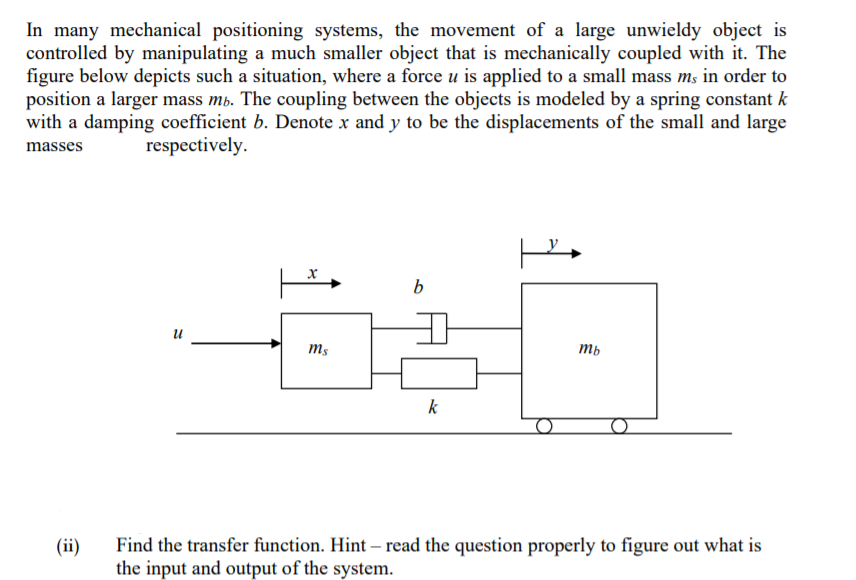 In many mechanical positioning systems, the movement of a large unwieldy object is controlled by manipulating a much smaller object that is mechanically coupled with it. The figure below depicts such a situation, where a force $u$ is applied to a small mass $m_s$ in order to position a larger mass $m_b$. The coupling between the objects is modeled by a spring constant $k$ with a damping coefficient $b$. Denote $x$ and $y$ to be the displacements of the small and large masses respectively.

$y$

$x$

$b$

$u$

$m_s$

$m_b$

$k$

(ii) Find the transfer function. Hint – read the question properly to figure out what is the input and output of the system.